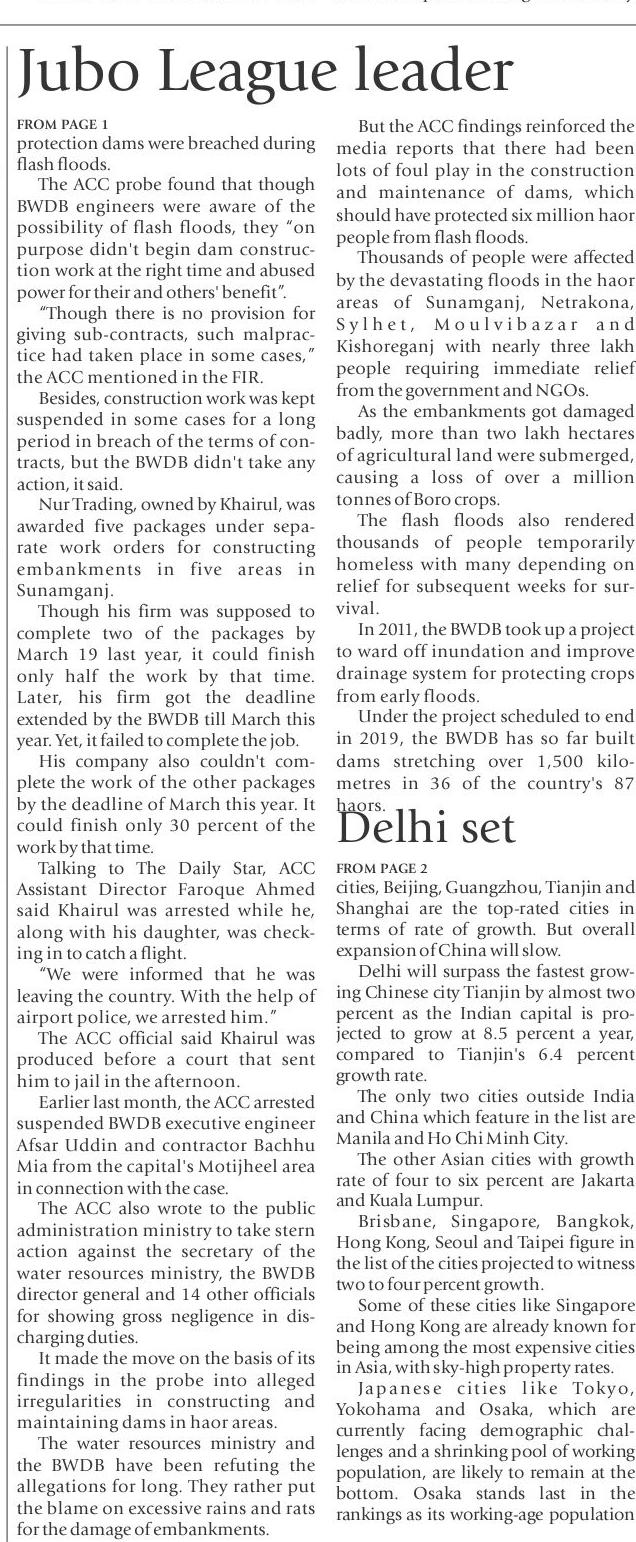 Jubo League leader

FROM PAGE 1
protection dams were breached during flash floods.

The ACC probe found that though BWDB engineers were aware of the possibility of flash floods, they "on purpose didn't begin dam construction work at the right time and abused power for their and others' benefit".

"Though there is no provision for giving sub-contracts, such malpractice had taken place in some cases," the ACC mentioned in the FIR.

Besides, construction work was kept suspended in some cases for a long period in breach of the terms of contracts, but the BWDB didn't take any action, it said.

Nur Trading, owned by Khairul, was awarded five packages under separate work orders for constructing embankments in five areas in Sunamganj.

Though his firm was supposed to complete two of the packages by March 19 last year, it could finish only half the work by that time. Later, his firm got the deadline extended by the BWDB till March this year. Yet, it failed to complete the job.

His company also couldn't complete the work of the other packages by the deadline of March this year. It could finish only 30 percent of the work by that time.

Talking to The Daily Star, ACC Assistant Director Faroque Ahmed said Khairul was arrested while he, along with his daughter, was checking in to catch a flight.

"We were informed that he was leaving the country. With the help of airport police, we arrested him."

The ACC official said Khairul was produced before a court that sent him to jail in the afternoon.

Earlier last month, the ACC arrested suspended BWDB executive engineer Afsar Uddin and contractor Bachhu Mia from the capital's Motijheel area in connection with the case.

The ACC also wrote to the public administration ministry to take stern action against the secretary of the water resources ministry, the BWDB director general and 14 other officials for showing gross negligence in discharging duties.

It made the move on the basis of its findings in the probe into alleged irregularities in constructing and maintaining dams in haor areas.

The water resources ministry and the BWDB have been refuting the allegations for long. They rather put the blame on excessive rains and rats for the damage of embankments.

But the ACC findings reinforced the media reports that there had been lots of foul play in the construction and maintenance of dams, which should have protected six million haor people from flash floods.

Thousands of people were affected by the devastating floods in the haor areas of Sunamganj, Netrakona, Sylhet, Moulvibazar and Kishoreganj with nearly three lakh people requiring immediate relief from the government and NGOs.

As the embankments got damaged badly, more than two lakh hectares of agricultural land were submerged, causing a loss of over a million tonnes of Boro crops.

The flash floods also rendered thousands of people temporarily homeless with many depending on relief for subsequent weeks for survival.

In 2011, the BWDB took up a project to ward off inundation and improve drainage system for protecting crops from early floods.

Under the project scheduled to end in 2019, the BWDB has so far built dams stretching over 1,500 kilometres in 36 of the country's 87 haors.

Delhi set

FROM PAGE 2
cities, Beijing, Guangzhou, Tianjin and Shanghai are the top-rated cities in terms of rate of growth. But overall expansion of China will slow.

Delhi will surpass the fastest growing Chinese city Tianjin by almost two percent as the Indian capital is projected to grow at 8.5 percent a year, compared to Tianjin's 6.4 percent growth rate.

The only two cities outside India and China which feature in the list are Manila and Ho Chi Minh City.

The other Asian cities with growth rate of four to six percent are Jakarta and Kuala Lumpur.

Brisbane, Singapore, Bangkok, Hong Kong, Seoul and Taipei figure in the list of the cities projected to witness two to four percent growth.

Some of these cities like Singapore and Hong Kong are already known for being among the most expensive cities in Asia, with sky-high property rates.

Japanese cities like Tokyo, Yokohama and Osaka, which are currently facing demographic challenges and a shrinking pool of working population, are likely to remain at the bottom. Osaka stands last in the rankings as its working-age population